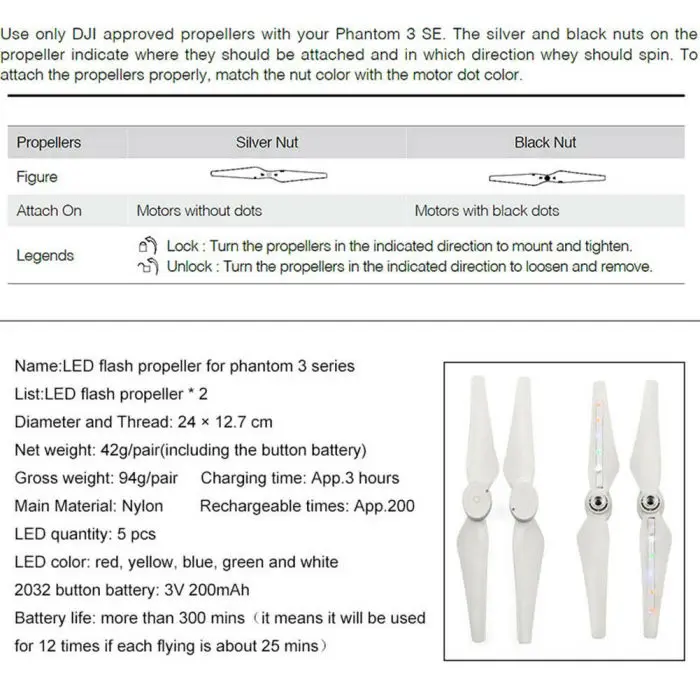 Use only DJI approved propellers with your Phantom 3 SE. The silver and black nuts on the propeller indicate where they should be attached and in which direction whey should spin. To attach the propellers properly, match the nut color with the motor dot color.

| Propellers | Silver Nut | Black Nut |
|---|---|---|
| Figure | | |
| Attach On | Motors without dots | Motors with black dots |
| Legends | Lock : Turn the propellers in the indicated direction to mount and tighten. Unlock : Turn the propellers in the indicated direction to loosen and remove. | |

Name:LED flash propeller for phantom 3 series
List:LED flash propeller * 2
Diameter and Thread: 24 × 12.7 cm
Net weight: 42g/pair(including the button battery)
Gross weight: 94g/pair Charging time: App.3 hours
Main Material: Nylon Rechargeable times: App.200
LED quantity: 5 pcs
LED color: red, yellow, blue, green and white
2032 button battery: 3V 200mAh
Battery life: more than 300 mins（it means it will be used for 12 times if each flying is about 25 mins）